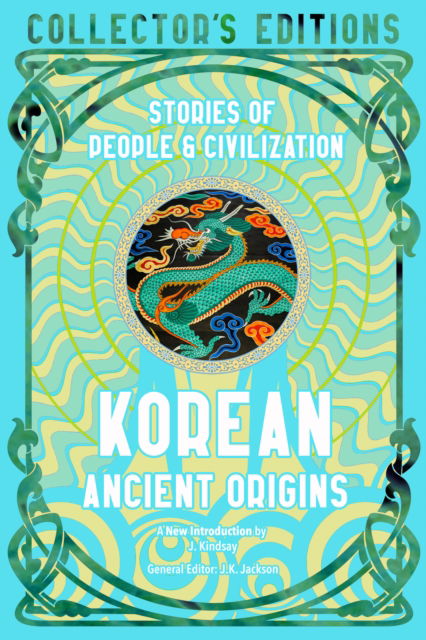 COLLECTOR'S EDITIONS

STORIES OF PEOPLE & CIVILIZATION

KOREAN ANCIENT ORIGINS

A New Introduction by J. Kindsay

General Editor: J.K. Jackson